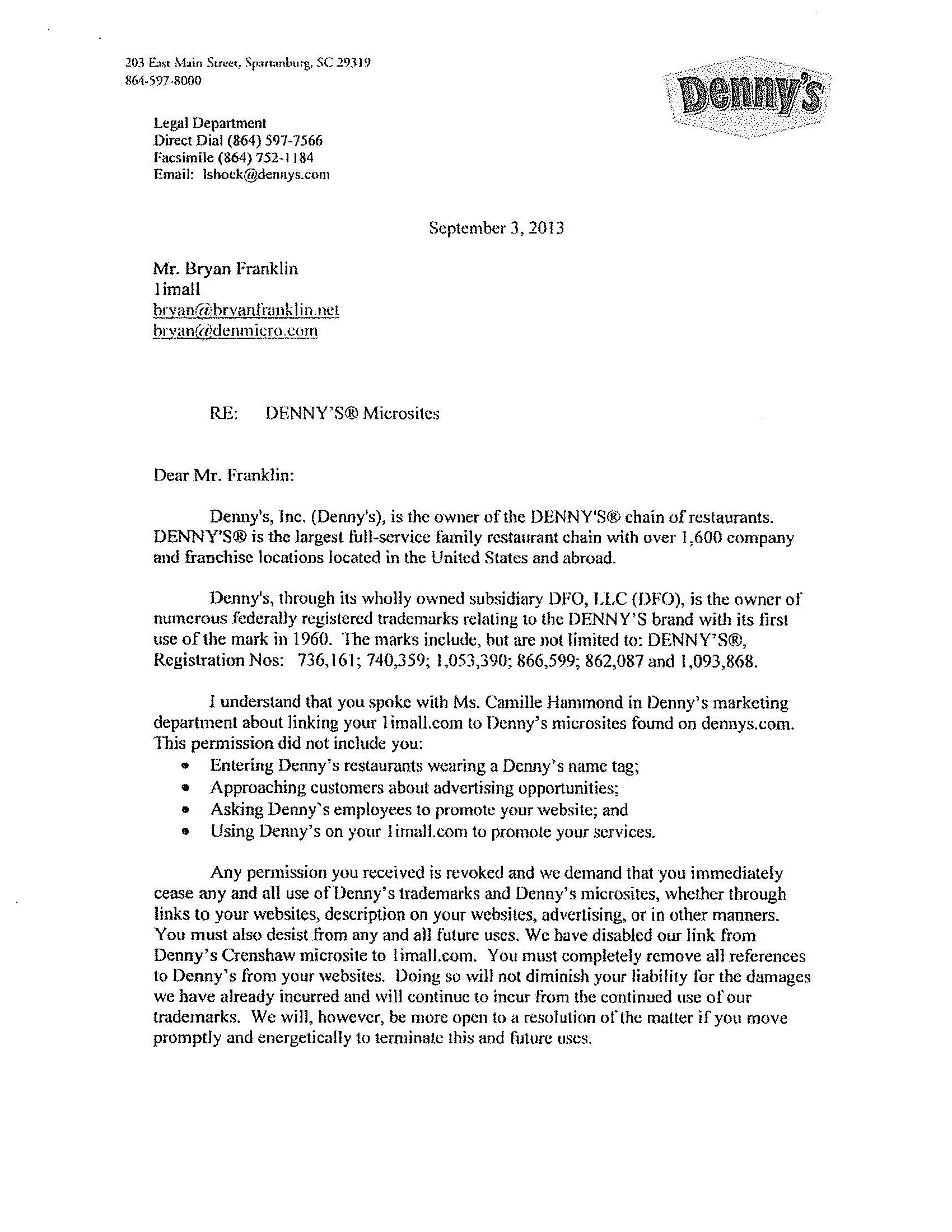 203 East Main Street, Spartanburg, SC 29319
864-597-8000

Denny's

Legal Department
Direct Dial (864) 597-7566
Facsimile (864) 752-1184
Email: lshock@dennys.com

September 3, 2013

Mr. Bryan Franklin
1imall
bryan@bryanfranklin.net
bryan@denmicro.com

RE: DENNY'S® Microsites

Dear Mr. Franklin:

Denny's, Inc. (Denny's), is the owner of the DENNY'S® chain of restaurants. DENNY'S® is the largest full-service family restaurant chain with over 1,600 company and franchise locations located in the United States and abroad.

Denny's, through its wholly owned subsidiary DFO, LLC (DFO), is the owner of numerous federally registered trademarks relating to the DENNY'S brand with its first use of the mark in 1960. The marks include, but are not limited to: DENNY'S®, Registration Nos: 736,161; 740,359; 1,053,390; 866,599; 862,087 and 1,093,868.

I understand that you spoke with Ms. Camille Hammond in Denny's marketing department about linking your 1imall.com to Denny's microsites found on dennys.com. This permission did not include you:
• Entering Denny's restaurants wearing a Denny's name tag;
• Approaching customers about advertising opportunities;
• Asking Denny's employees to promote your website; and
• Using Denny's on your 1imall.com to promote your services.

Any permission you received is revoked and we demand that you immediately cease any and all use of Denny's trademarks and Denny's microsites, whether through links to your websites, description on your websites, advertising, or in other manners. You must also desist from any and all future uses. We have disabled our link from Denny's Crenshaw microsite to 1imall.com. You must completely remove all references to Denny's from your websites. Doing so will not diminish your liability for the damages we have already incurred and will continue to incur from the continued use of our trademarks. We will, however, be more open to a resolution of the matter if you move promptly and energetically to terminate this and future uses.